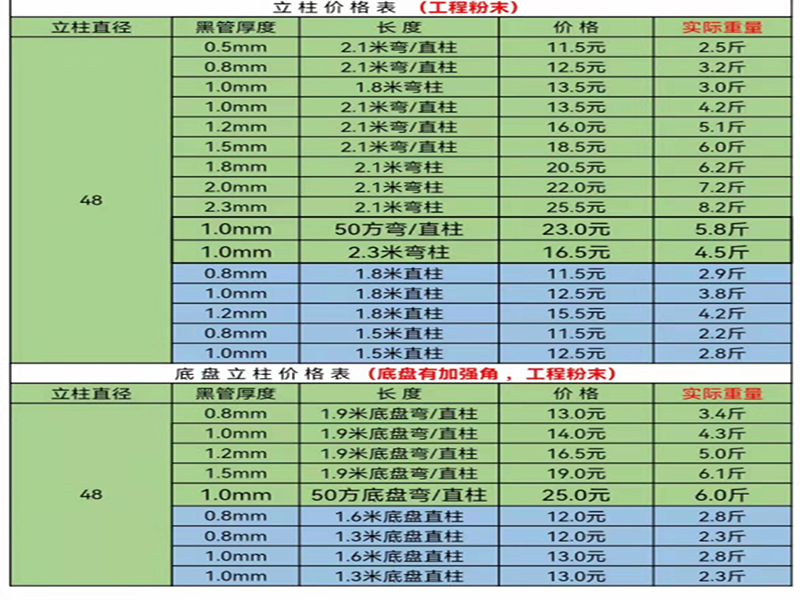 立柱价格表 （工程粉末）

| 立柱直径 | 黑管厚度 | 长度 | 价格 | 实际重量 |
|---|---|---|---|---|
| 48 | 0.5mm | 2.1米弯/直柱 | 11.5元 | 2.5斤 |
| | 0.8mm | 2.1米弯/直柱 | 12.5元 | 3.2斤 |
| | 1.0mm | 1.8米弯柱 | 13.5元 | 3.0斤 |
| | 1.0mm | 2.1米弯/直柱 | 13.5元 | 4.2斤 |
| | 1.2mm | 2.1米弯/直柱 | 16.0元 | 5.1斤 |
| | 1.5mm | 2.1米弯/直柱 | 18.5元 | 6.0斤 |
| | 1.8mm | 2.1米弯柱 | 20.5元 | 6.2斤 |
| | 2.0mm | 2.1米弯柱 | 22.0元 | 7.2斤 |
| | 2.3mm | 2.1米弯柱 | 25.5元 | 8.2斤 |
| | 1.0mm | 50方弯/直柱 | 23.0元 | 5.8斤 |
| | 1.0mm | 2.3米弯柱 | 16.5元 | 4.5斤 |
| | 0.8mm | 1.8米直柱 | 11.5元 | 2.9斤 |
| | 1.0mm | 1.8米直柱 | 12.5元 | 3.8斤 |
| | 1.2mm | 1.8米直柱 | 15.5元 | 4.2斤 |
| | 0.8mm | 1.5米直柱 | 11.5元 | 2.2斤 |
| | 1.0mm | 1.5米直柱 | 12.5元 | 2.8斤 |

底盘立柱价格表 （底盘有加强角， 工程粉末）

| 立柱直径 | 黑管厚度 | 长度 | 价格 | 实际重量 |
|---|---|---|---|---|
| 48 | 0.8mm | 1.9米底盘弯/直柱 | 13.0元 | 3.4斤 |
| | 1.0mm | 1.9米底盘弯/直柱 | 14.0元 | 4.3斤 |
| | 1.2mm | 1.9米底盘弯/直柱 | 16.5元 | 5.0斤 |
| | 1.5mm | 1.9米底盘弯/直柱 | 19.0元 | 6.1斤 |
| | 1.0mm | 50方底盘弯/直柱 | 25.0元 | 6.0斤 |
| | 0.8mm | 1.6米底盘直柱 | 12.0元 | 2.8斤 |
| | 0.8mm | 1.3米底盘直柱 | 12.0元 | 2.3斤 |
| | 1.0mm | 1.6米底盘直柱 | 13.0元 | 2.8斤 |
| | 1.0mm | 1.3米底盘直柱 | 13.0元 | 2.3斤 |